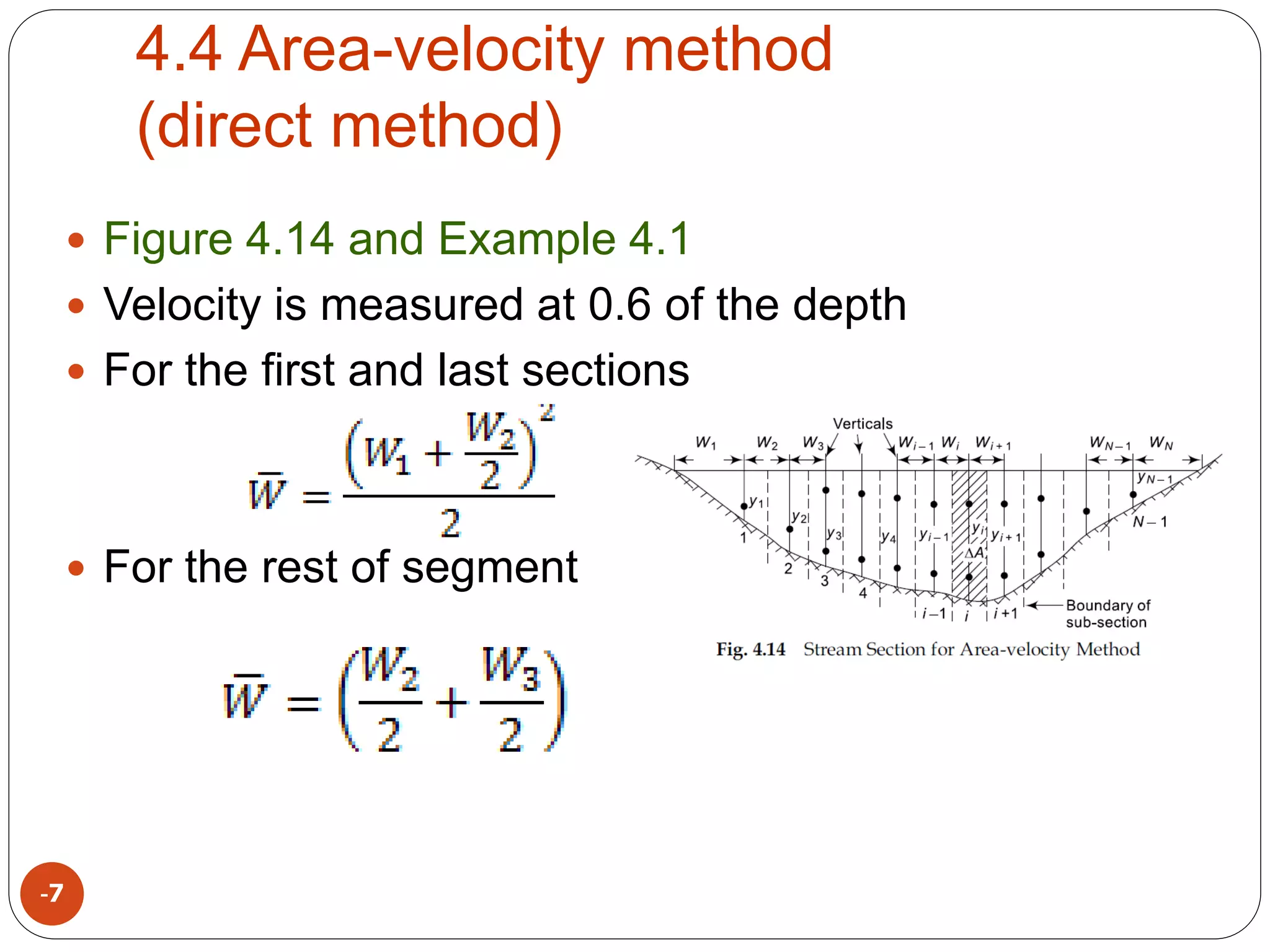 4.4 Area-velocity method (direct method)

• Figure 4.14 and Example 4.1
• Velocity is measured at 0.6 of the depth
• For the first and last sections

$\bar{W} = \frac{\left(W_1 + \frac{W_2}{2}\right)^2}{2}$

• For the rest of segment

$\bar{W} = \left(\frac{W_2}{2} + \frac{W_3}{2}\right)$

Verticals
$W_1$ $W_2$ $W_3$ $W_{i-1}$ $W_i$ $W_{i+1}$ $W_{N-1}$ $W_N$
$y_1$ $y_2$ $y_3$ $y_4$ $y_{i-1}$ $y_i$ $y_{i+1}$ $y_{N-1}$
$\Delta A$
1 2 3 4 $i-1$ $i$ $i+1$ $N-1$
Boundary of sub-section

Fig. 4.14 Stream Section for Area-velocity Method

-7